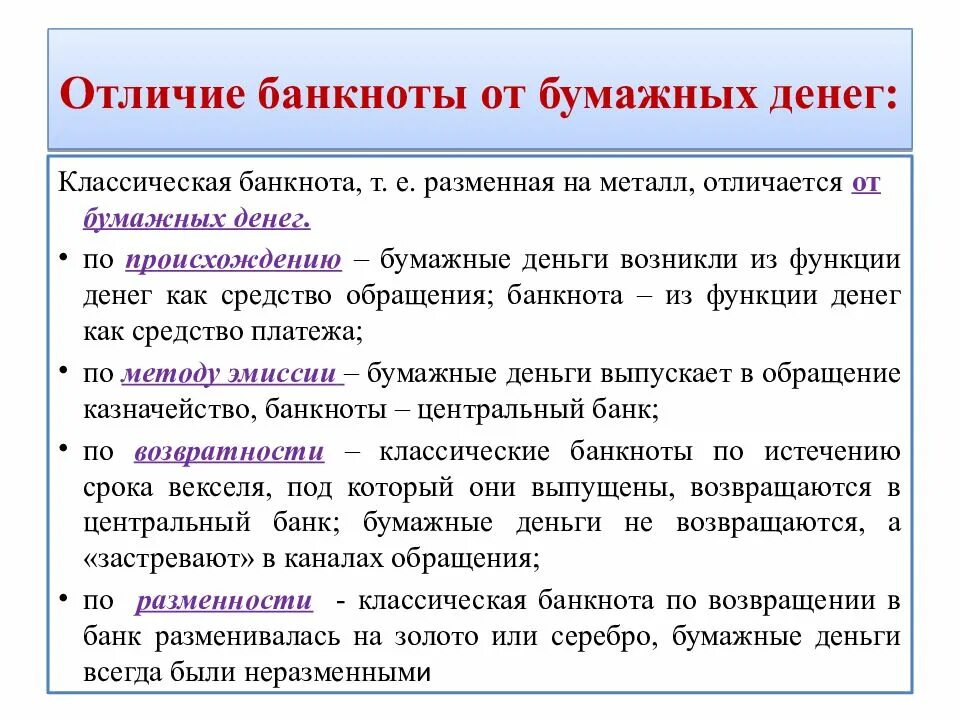 Отличие банкноты от бумажных денег:

Классическая банкнота, т. е. разменная на металл, отличается от бумажных денег.

• по происхождению – бумажные деньги возникли из функции денег как средство обращения; банкнота – из функции денег как средство платежа;

• по методу эмиссии – бумажные деньги выпускает в обращение казначейство, банкноты – центральный банк;

• по возвратности – классические банкноты по истечению срока векселя, под который они выпущены, возвращаются в центральный банк; бумажные деньги не возвращаются, а «застревают» в каналах обращения;

• по разменности - классическая банкнота по возвращении в банк разменивалась на золото или серебро, бумажные деньги всегда были неразменными